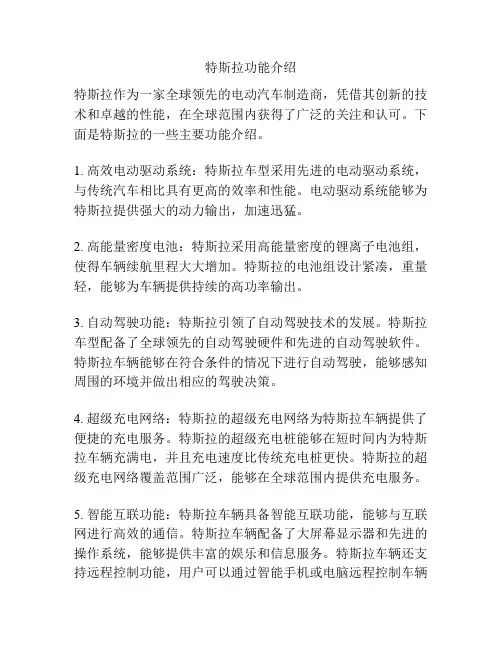 特斯拉功能介绍

特斯拉作为一家全球领先的电动汽车制造商，凭借其创新的技术和卓越的性能，在全球范围内获得了广泛的关注和认可。下面是特斯拉的一些主要功能介绍。

1. 高效电动驱动系统：特斯拉车型采用先进的电动驱动系统，与传统汽车相比具有更高的效率和性能。电动驱动系统能够为特斯拉提供强大的动力输出，加速迅猛。

2. 高能量密度电池：特斯拉采用高能量密度的锂离子电池组，使得车辆续航里程大大增加。特斯拉的电池组设计紧凑，重量轻，能够为车辆提供持续的高功率输出。

3. 自动驾驶功能：特斯拉引领了自动驾驶技术的发展。特斯拉车型配备了全球领先的自动驾驶硬件和先进的自动驾驶软件。特斯拉车辆能够在符合条件的情况下进行自动驾驶，能够感知周围的环境并做出相应的驾驶决策。

4. 超级充电网络：特斯拉的超级充电网络为特斯拉车辆提供了便捷的充电服务。特斯拉的超级充电桩能够在短时间内为特斯拉车辆充满电，并且充电速度比传统充电桩更快。特斯拉的超级充电网络覆盖范围广泛，能够在全球范围内提供充电服务。

5. 智能互联功能：特斯拉车辆具备智能互联功能，能够与互联网进行高效的通信。特斯拉车辆配备了大屏幕显示器和先进的操作系统，能够提供丰富的娱乐和信息服务。特斯拉车辆还支持远程控制功能，用户可以通过智能手机或电脑远程控制车辆